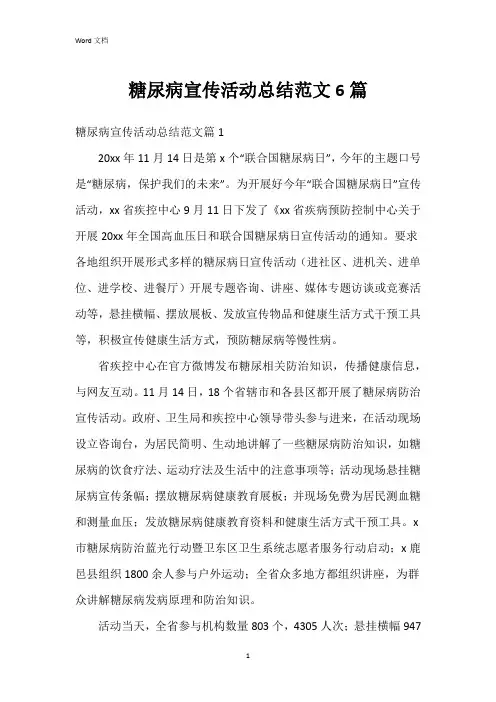 Word 文档

糖尿病宣传活动总结范文 6 篇

糖尿病宣传活动总结范文篇 1

20xx 年 11 月 14 日是第 x 个“联合国糖尿病日”，今年的主题口号是“糖尿病，保护我们的未来”。为开展好今年“联合国糖尿病日”宣传活动，xx 省疾控中心 9 月 11 日下发了《xx 省疾病预防控制中心关于开展 20xx 年全国高血压日和联合国糖尿病日宣传活动的通知。要求各地组织开展形式多样的糖尿病日宣传活动（进社区、进机关、进单位、进学校、进餐厅）开展专题咨询、讲座、媒体专题访谈或竞赛活动等，悬挂横幅、摆放展板、发放宣传物品和健康生活方式干预工具等，积极宣传健康生活方式，预防糖尿病等慢性病。

省疾控中心在官方微博发布糖尿相关防治知识，传播健康信息，与网友互动。11 月 14 日，18 个省辖市和各县区都开展了糖尿病防治宣传活动。政府、卫生局和疾控中心领导带头参与进来，在活动现场设立咨询台，为居民简明、生动地讲解了一些糖尿病防治知识，如糖尿病的饮食疗法、运动疗法及生活中的注意事项等；活动现场悬挂糖尿病宣传条幅；摆放糖尿病健康教育展板；并现场免费为居民测血糖和测量血压；发放糖尿病健康教育资料和健康生活方式干预工具。x 市糖尿病防治蓝光行动暨卫东区卫生系统志愿者服务行动启动；x 鹿邑县组织 1800 余人参与户外运动；全省众多地方都组织讲座，为群众讲解糖尿病发病原理和防治知识。

活动当天，全省参与机构数量 803 个，4305 人次；悬挂横幅 947

1